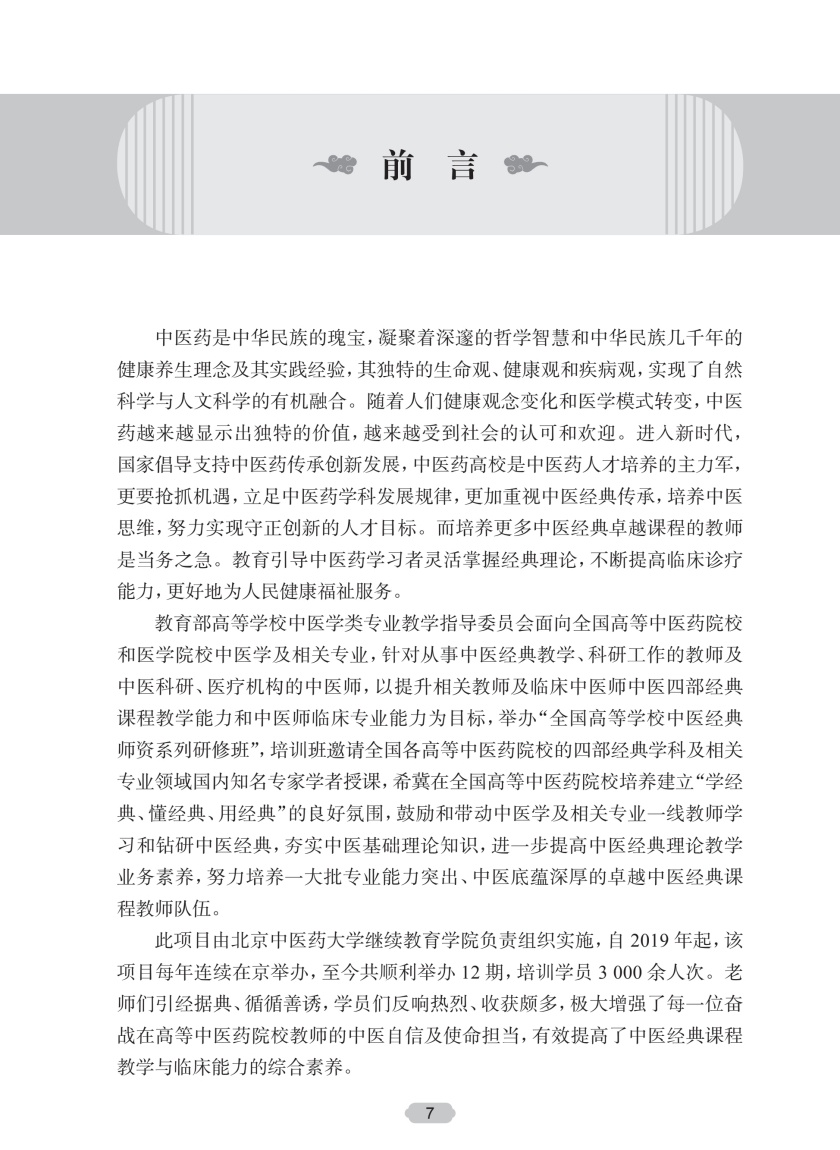 前 言

中医药是中华民族的瑰宝，凝聚着深邃的哲学智慧和中华民族几千年的健康养生理念及其实践经验，其独特的生命观、健康观和疾病观，实现了自然科学与人文科学的有机融合。随着人们健康观念变化和医学模式转变，中医药越来越显示出独特的价值，越来越受到社会的认可和欢迎。进入新时代，国家倡导支持中医药传承创新发展，中医药高校是中医药人才培养的主力军，更要抢抓机遇，立足中医药学科发展规律，更加重视中医经典传承，培养中医思维，努力实现守正创新的人才目标。而培养更多中医经典卓越课程的教师是当务之急。教育引导中医药学习者灵活掌握经典理论，不断提高临床诊疗能力，更好地为人民健康福祉服务。

教育部高等学校中医学类专业教学指导委员会面向全国高等中医药院校和医学院校中医学及相关专业，针对从事中医经典教学、科研工作的教师及中医科研、医疗机构的中医师，以提升相关教师及临床中医师中医四部经典课程教学能力和中医师临床专业能力为目标，举办“全国高等学校中医经典师资系列研修班”，培训班邀请全国各高等中医药院校的四部经典学科及相关专业领域国内知名专家学者授课，希冀在全国高等中医药院校培养建立“学经典、懂经典、用经典”的良好氛围，鼓励和带动中医学及相关专业一线教师学习和钻研中医经典，夯实中医基础理论知识，进一步提高中医经典理论教学业务素养，努力培养一大批专业能力突出、中医底蕴深厚的卓越中医经典课程教师队伍。

此项目由北京中医药大学继续教育学院负责组织实施，自 2019 年起，该项目每年连续在京举办，至今共顺利举办 12 期，培训学员 3 000 余人次。老师们引经据典、循循善诱，学员们反响热烈、收获颇多，极大增强了每一位奋战在高等中医药院校教师的中医自信及使命担当，有效提高了中医经典课程教学与临床能力的综合素养。

7